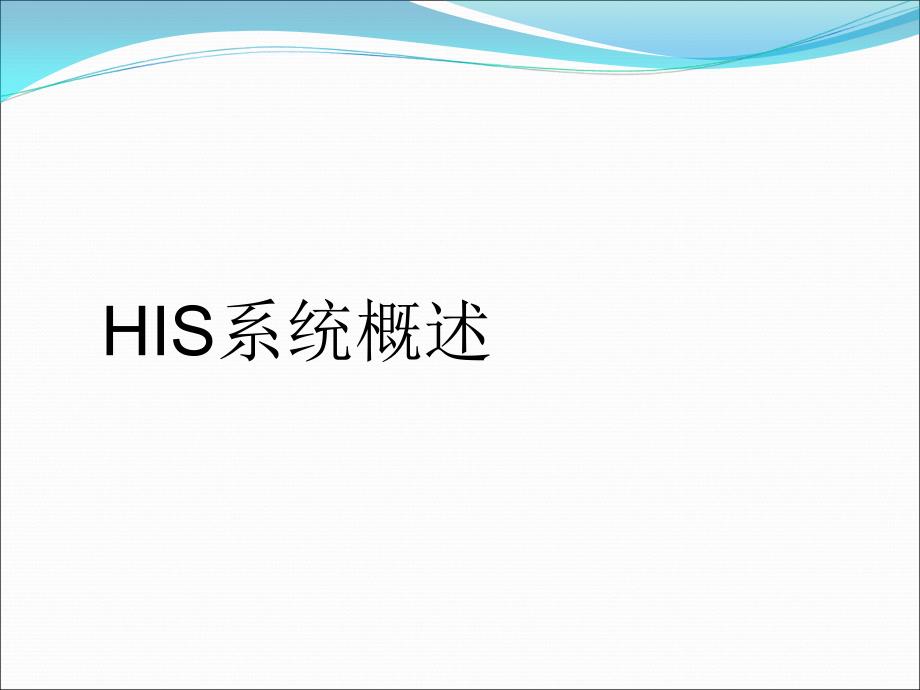 HIS系统概述